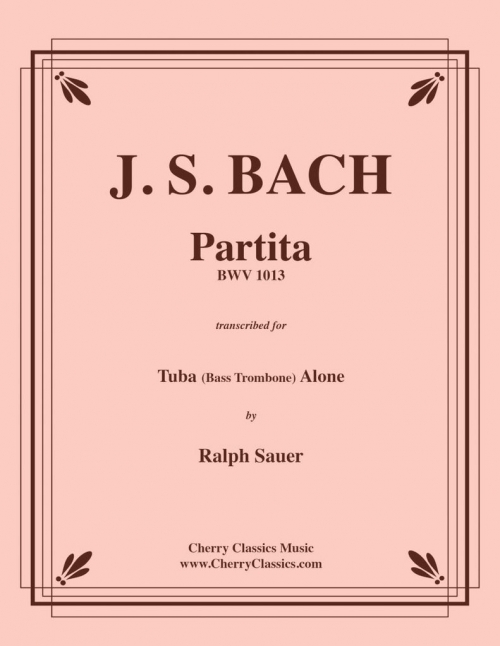 J. S. BACH

Partita
BWV 1013

transcribed for

Tuba (Bass Trombone) Alone

by

Ralph Sauer

Cherry Classics Music
www.CherryClassics.com